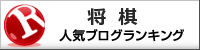 R
将 棋
人気ブログランキング